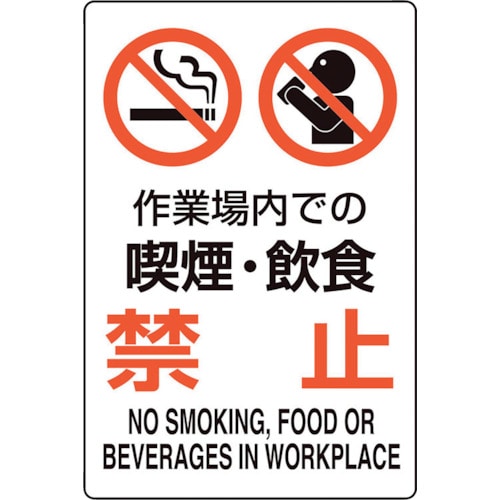 作業場内での
喫煙・飲食
禁　止
NO SMOKING, FOOD OR BEVERAGES IN WORKPLACE